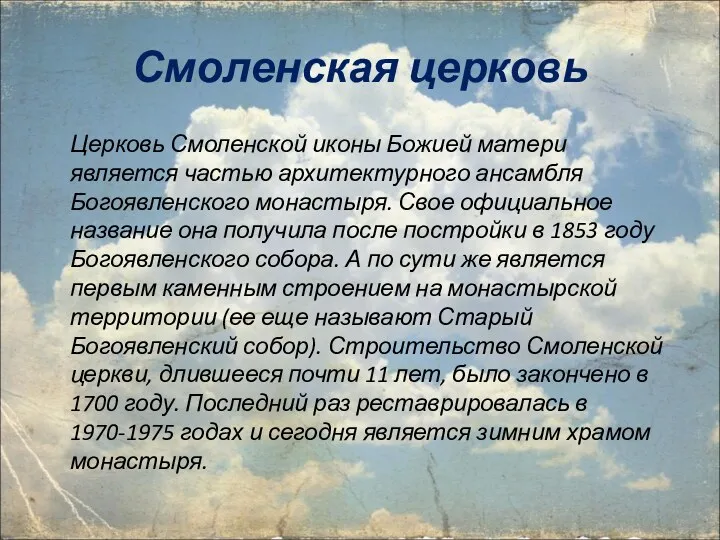 Смоленская церковь

Церковь Смоленской иконы Божией матери является частью архитектурного ансамбля Богоявленского монастыря. Свое официальное название она получила после постройки в 1853 году Богоявленского собора. А по сути же является первым каменным строением на монастырской территории (ее еще называют Старый Богоявленский собор). Строительство Смоленской церкви, длившееся почти 11 лет, было закончено в 1700 году. Последний раз реставрировалась в 1970-1975 годах и сегодня является зимним храмом монастыря.